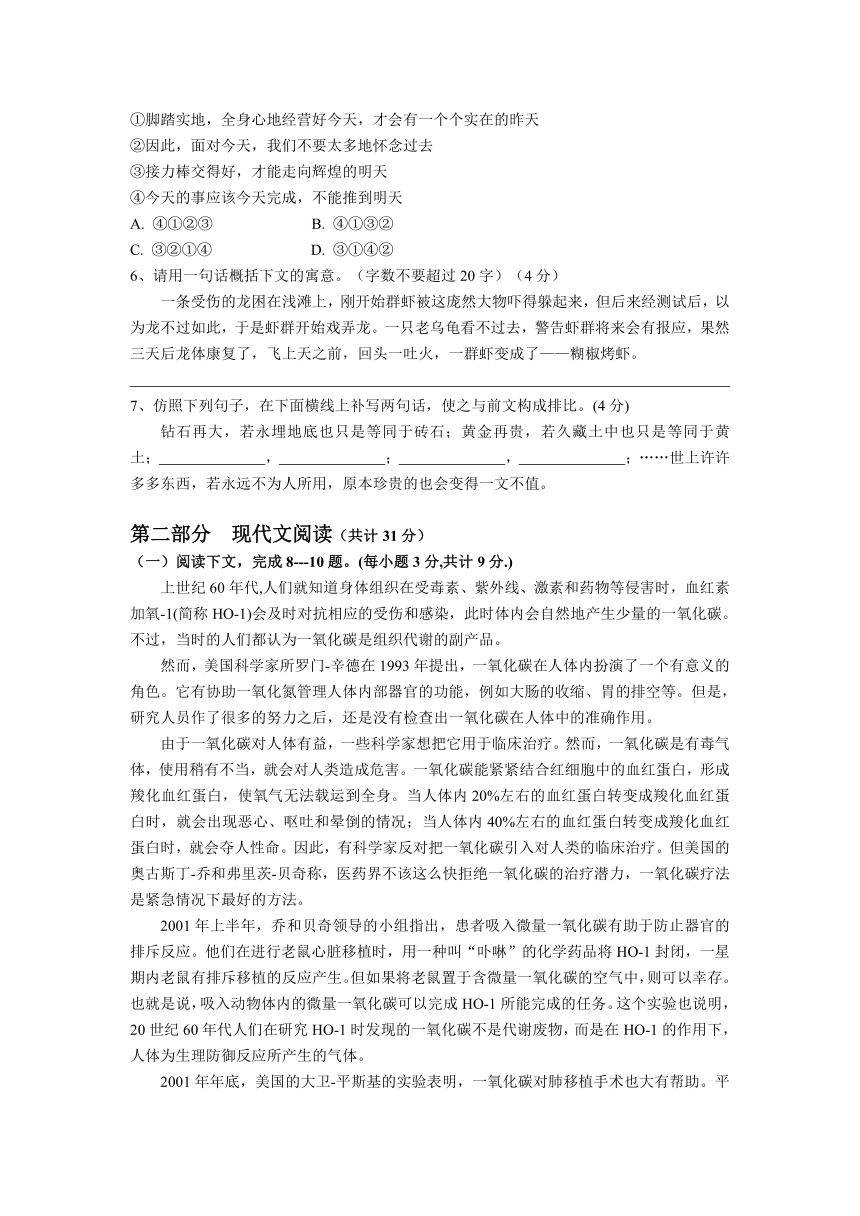 ①脚踏实地，全身心地经营好今天，才会有一个个实在的昨天
②因此，面对今天，我们不要太多地怀念过去
③接力棒交得好，才能走向辉煌的明天
④今天的事应该今天完成，不能推到明天
A. ④①②③　　B. ④①③②
C. ③②①④　　D. ③①④②
6、请用一句话概括下文的寓意。（字数不要超过 20 字）（4 分）

一条受伤的龙困在浅滩上，刚开始群虾被这庞然大物吓得躲起来，但后来经测试后，以为龙不过如此，于是虾群开始戏弄龙。一只老乌龟看不过去，警告虾群将来会有报应，果然三天后龙体康复了，飞上天之前，回头一吐火，一群虾变成了——糊椒烤虾。

7、仿照下列句子，在下面横线上补写两句话，使之与前文构成排比。(4 分)

钻石再大，若永埋地底也只是等同于砖石；黄金再贵，若久藏土中也只是等同于黄土；______________，______________；______________，______________；……世上许许多多东西，若永远不为人所用，原本珍贵的也会变得一文不值。

第二部分　现代文阅读（共计 31 分）
（一）阅读下文，完成 8---10 题。(每小题 3 分,共计 9 分.)

上世纪 60 年代,人们就知道身体组织在受毒素、紫外线、激素和药物等侵害时，血红素加氧-1(简称 HO-1)会及时对抗相应的受伤和感染，此时体内会自然地产生少量的一氧化碳。不过，当时的人们都认为一氧化碳是组织代谢的副产品。

然而，美国科学家所罗门-辛德在 1993 年提出，一氧化碳在人体内扮演了一个有意义的角色。它有协助一氧化氮管理人体内部器官的功能，例如大肠的收缩、胃的排空等。但是，研究人员作了很多的努力之后，还是没有检查出一氧化碳在人体中的准确作用。

由于一氧化碳对人体有益，一些科学家想把它用于临床治疗。然而，一氧化碳是有毒气体，使用稍有不当，就会对人类造成危害。一氧化碳能紧紧结合红细胞中的血红蛋白，形成羧化血红蛋白，使氧气无法载运到全身。当人体内 20%左右的血红蛋白转变成羧化血红蛋白时，就会出现恶心、呕吐和晕倒的情况；当人体内 40%左右的血红蛋白转变成羧化血红蛋白时，就会夺人性命。因此，有科学家反对把一氧化碳引入对人类的临床治疗。但美国的奥古斯丁-乔和弗里茨-贝奇称，医药界不该这么快拒绝一氧化碳的治疗潜力，一氧化碳疗法是紧急情况下最好的方法。

2001 年上半年，乔和贝奇领导的小组指出，患者吸入微量一氧化碳有助于防止器官的排斥反应。他们在进行老鼠心脏移植时，用一种叫“卟啉”的化学药品将 HO-1 封闭，一星期内老鼠有排斥移植的反应产生。但如果将老鼠置于含微量一氧化碳的空气中，则可以幸存。也就是说，吸入动物体内的微量一氧化碳可以完成 HO-1 所能完成的任务。这个实验也说明，20 世纪 60 年代人们在研究 HO-1 时发现的一氧化碳不是代谢废物，而是在 HO-1 的作用下，人体为生理防御反应所产生的气体。

2001 年年底，美国的大卫-平斯基的实验表明，一氧化碳对肺移植手术也大有帮助。平